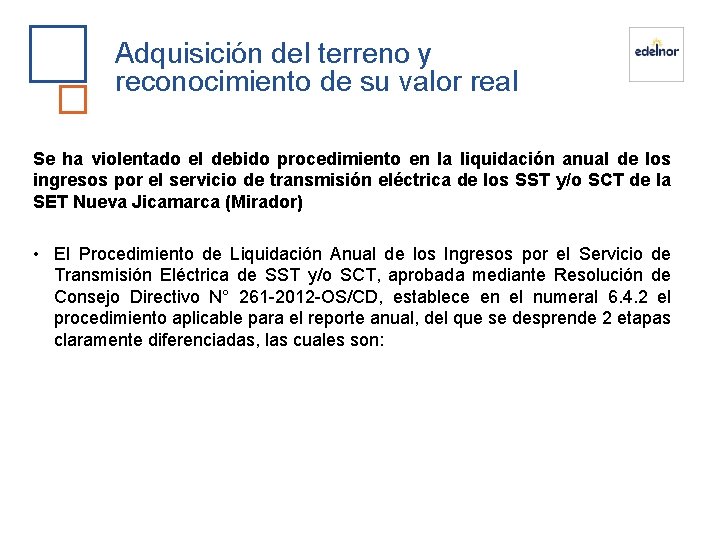 Adquisición del terreno y reconocimiento de su valor real

edelnor

Se ha violentado el debido procedimiento en la liquidación anual de los ingresos por el servicio de transmisión eléctrica de los SST y/o SCT de la SET Nueva Jicamarca (Mirador)

• El Procedimiento de Liquidación Anual de los Ingresos por el Servicio de Transmisión Eléctrica de SST y/o SCT, aprobada mediante Resolución de Consejo Directivo N° 261-2012-OS/CD, establece en el numeral 6.4.2 el procedimiento aplicable para el reporte anual, del que se desprende 2 etapas claramente diferenciadas, las cuales son: